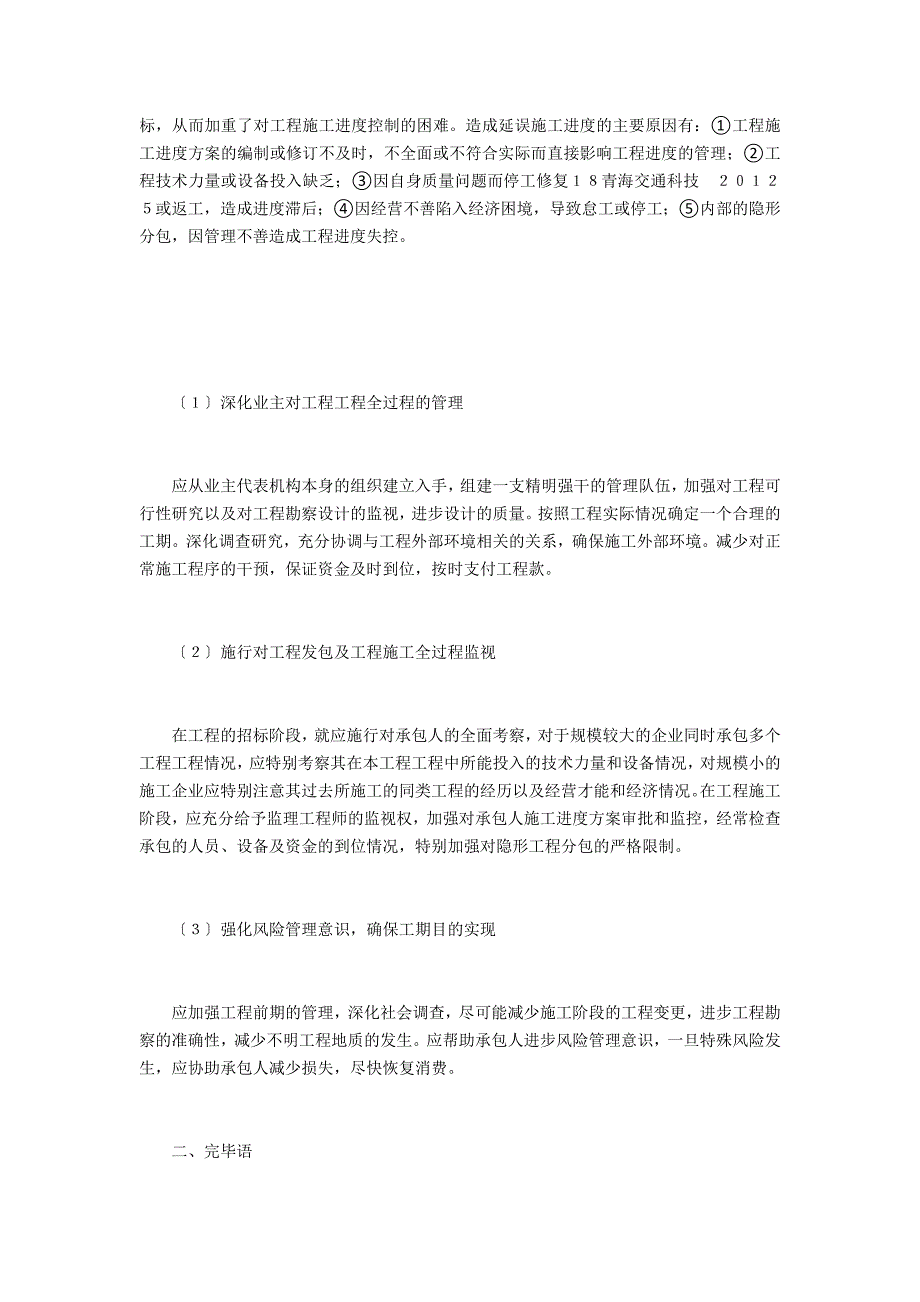 标，从而加重了对工程施工进度控制的困难。造成延误施工进度的主要原因有：①工程施工进度方案的编制或修订不及时，不全面或不符合实际而直接影响工程进度的管理；②工程技术力量或设备投入缺乏；③因自身质量问题而停工修复１８青海交通科技　２０１２５或返工，造成进度滞后；④因经营不善陷入经济困境，导致怠工或停工；⑤内部的隐形分包，因管理不善造成工程进度失控。

〔１〕深化业主对工程工程全过程的管理

应从业主代表机构本身的组织建立入手，组建一支精明强干的管理队伍，加强对工程可行性研究以及对工程勘察设计的监视，进步设计的质量。按照工程实际情况确定一个合理的工期。深化调查研究，充分协调与工程外部环境相关的关系，确保施工外部环境。减少对正常施工程序的干预，保证资金及时到位，按时支付工程款。

〔２〕施行对工程发包及工程施工全过程监视

在工程的招标阶段，就应施行对承包人的全面考察，对于规模较大的企业同时承包多个工程工程情况，应特别考察其在本工程工程中所能投入的技术力量和设备情况，对规模小的施工企业应特别注意其过去所施工的同类工程的经历以及经营才能和经济情况。在工程施工阶段，应充分给予监理工程师的监视权，加强对承包人施工进度方案审批和监控，经常检查承包的人员、设备及资金的到位情况，特别加强对隐形工程分包的严格限制。

〔３〕强化风险管理意识，确保工期目的实现

应加强工程前期的管理，深化社会调查，尽可能减少施工阶段的工程变更，进步工程勘察的准确性，减少不明工程地质的发生。应帮助承包人进步风险管理意识，一旦特殊风险发生，应协助承包人减少损失，尽快恢复消费。

二、完毕语